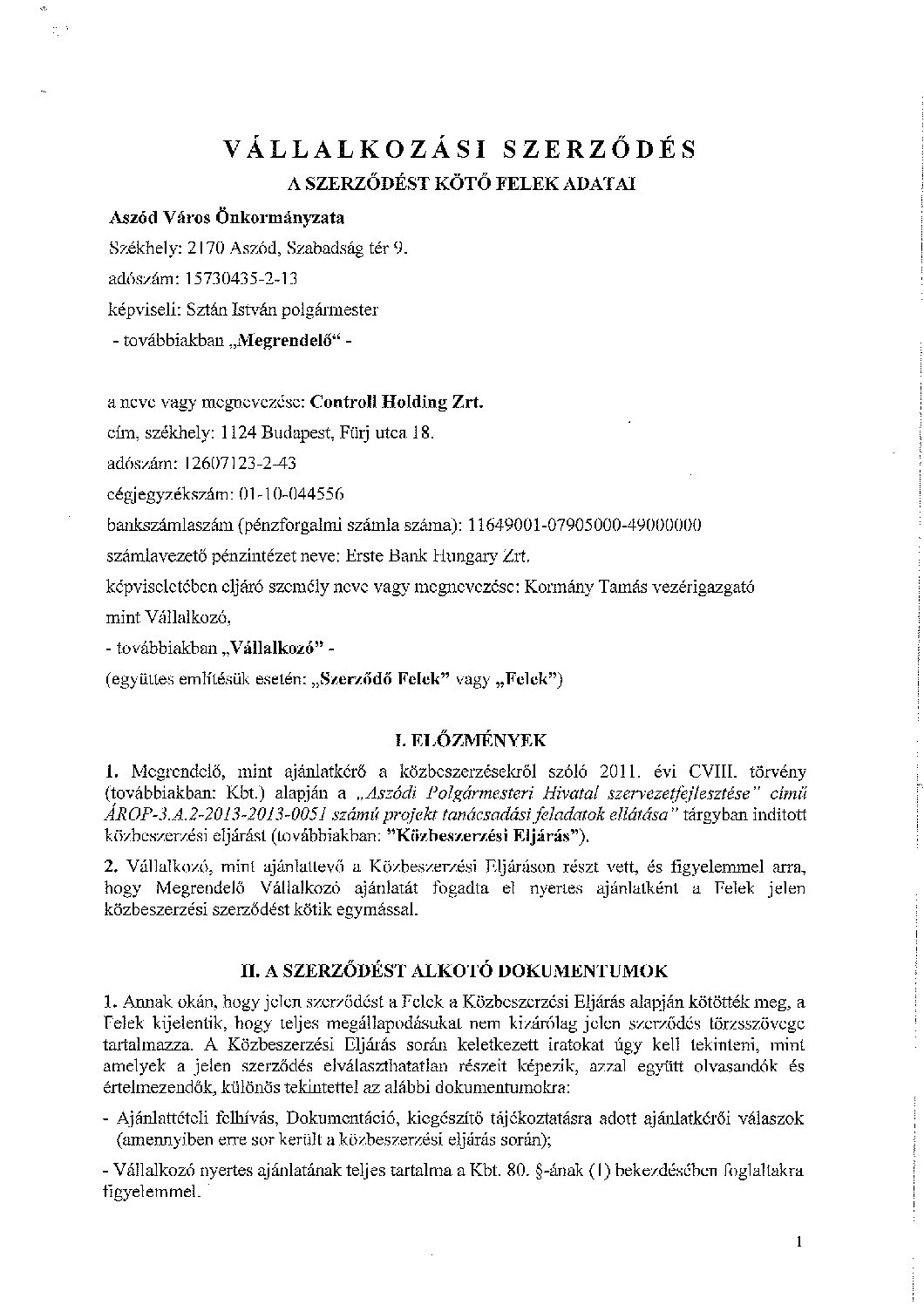 VÁLLALKOZÁSI SZERZŐDÉS
A SZERZŐDÉST KÖTŐ FELEK ADATAI

Aszód Város Önkormányzata
Székhely: 2170 Aszód, Szabadság tér 9.
adószám: 15730435-2-13
képviseli: Sztán István polgármester
- továbbiakban „Megrendelő" -

a neve vagy megnevezése: Controll Holding Zrt.
cím, székhely: 1124 Budapest, Fürj utca 18.
adószám: 12607123-2-43
cégjegyzékszám: 01-10-044556
bankszámlaszám (pénzforgalmi számla száma): 11649001-07905000-49000000
számlavezető pénzintézet neve: Erste Bank Hungary Zrt.
képviseletében eljáró személy neve vagy megnevezése: Kormány Tamás vezérigazgató
mint Vállalkozó,
- továbbiakban „Vállalkozó" -
(együttes említésük esetén: „Szerződő Felek" vagy „Felek")

I. ELŐZMÉNYEK

1. Megrendelő, mint ajánlatkérő a közbeszerzésekről szóló 2011. évi CVIII. törvény (továbbiakban: Kbt.) alapján a „Aszódi Polgármesteri Hivatal szervezetfejlesztése" című ÁROP-3.A.2-2013-2013-0051 számú projekt tanácsadási feladatok ellátása" tárgyban indított közbeszerzési eljárást (továbbiakban: "Közbeszerzési Eljárás").

2. Vállalkozó, mint ajánlattevő a Közbeszerzési Eljáráson részt vett, és figyelemmel arra, hogy Megrendelő Vállalkozó ajánlatát fogadta el nyertes ajánlatként a Felek jelen közbeszerzési szerződést kötik egymással.

II. A SZERZŐDÉST ALKOTÓ DOKUMENTUMOK

1. Annak okán, hogy jelen szerződést a Felek a Közbeszerzési Eljárás alapján kötötték meg, a Felek kijelentik, hogy teljes megállapodásukat nem kizárólag jelen szerződés törzsszövege tartalmazza. A Közbeszerzési Eljárás során keletkezett iratokat úgy kell tekinteni, mint amelyek a jelen szerződés elválaszthatatlan részeit képezik, azzal együtt olvasandók és értelmezendők, különös tekintettel az alábbi dokumentumokra:

- Ajánlattételi felhívás, Dokumentáció, kiegészítő tájékoztatásra adott ajánlatkérői válaszok (amennyiben erre sor került a közbeszerzési eljárás során);

- Vállalkozó nyertes ajánlatának teljes tartalma a Kbt. 80. §-ának (1) bekezdésében foglaltakra figyelemmel.

1